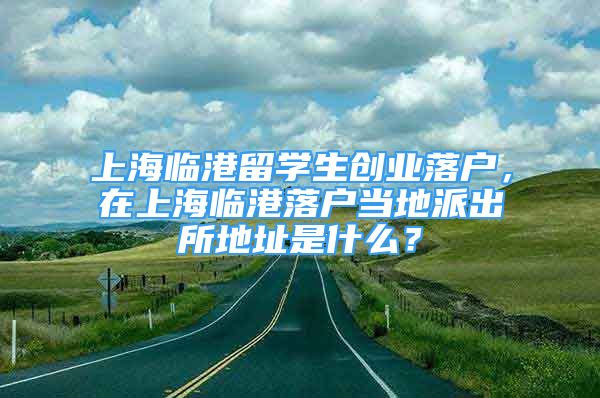 上海临港留学生创业落户，在上海临港落户当地派出所地址是什么？